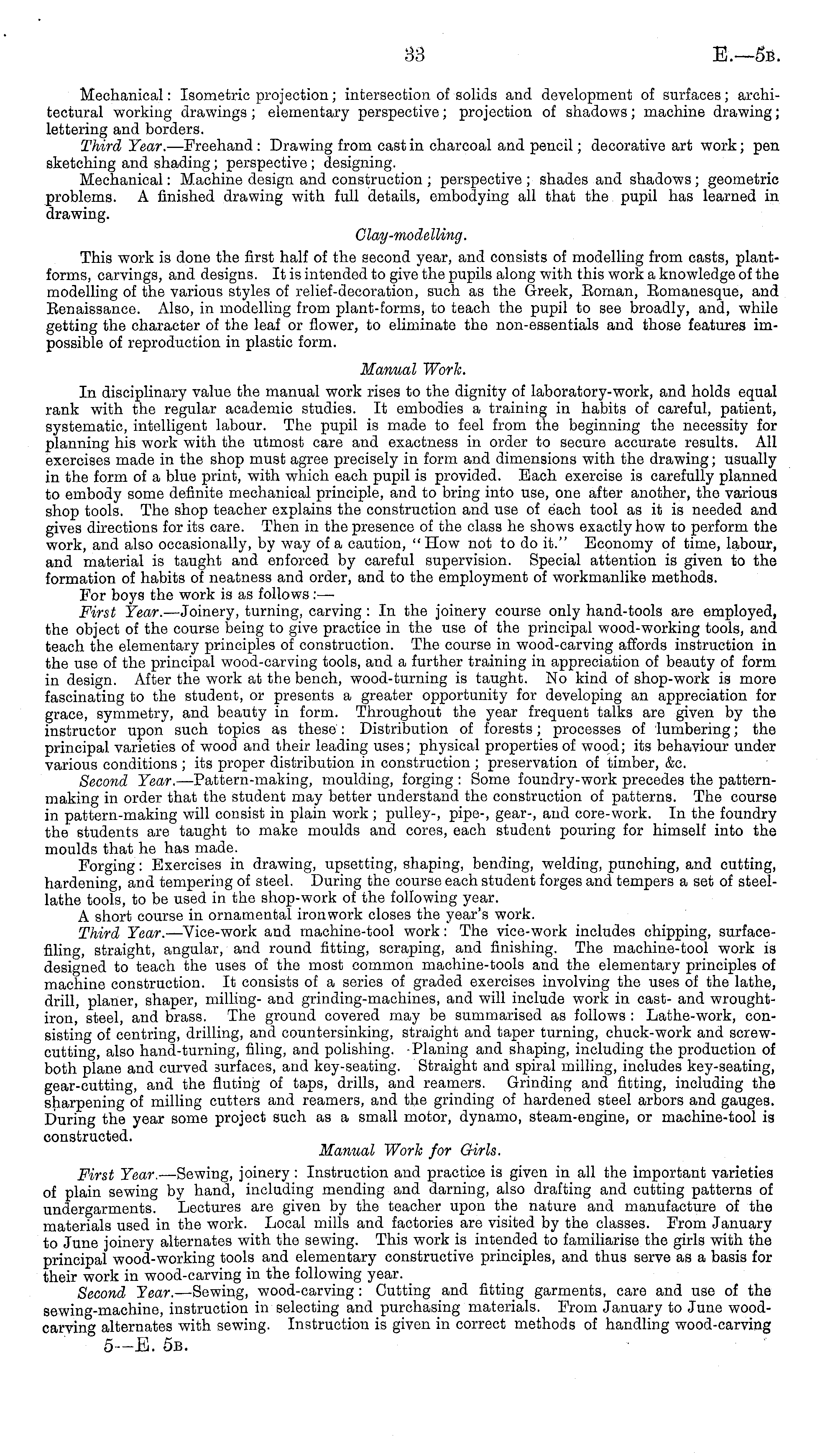 33 E.—5B.

Mechanical: Isometric projection; intersection of solids and development of surfaces; architectural working drawings; elementary perspective; projection of shadows; machine drawing; lettering and borders.

Third Year.—Freehand: Drawing from cast in charcoal and pencil; decorative art work; pen sketching and shading; perspective; designing.

Mechanical: Machine design and construction; perspective; shades and shadows; geometric problems. A finished drawing with full details, embodying all that the pupil has learned in drawing.

Clay-modelling.

This work is done the first half of the second year, and consists of modelling from casts, plant-forms, carvings, and designs. It is intended to give the pupils along with this work a knowledge of the modelling of the various styles of relief-decoration, such as the Greek, Roman, Romanesque, and Renaissance. Also, in modelling from plant-forms, to teach the pupil to see broadly, and, while getting the character of the leaf or flower, to eliminate the non-essentials and those features impossible of reproduction in plastic form.

Manual Work.

In disciplinary value the manual work rises to the dignity of laboratory-work, and holds equal rank with the regular academic studies. It embodies a training in habits of careful, patient, systematic, intelligent labour. The pupil is made to feel from the beginning the necessity for planning his work with the utmost care and exactness in order to secure accurate results. All exercises made in the shop must agree precisely in form and dimensions with the drawing; usually in the form of a blue print, with which each pupil is provided. Each exercise is carefully planned to embody some definite mechanical principle, and to bring into use, one after another, the various shop tools. The shop teacher explains the construction and use of each tool as it is needed and gives directions for its care. Then in the presence of the class he shows exactly how to perform the work, and also occasionally, by way of a caution, "How not to do it." Economy of time, labour, and material is taught and enforced by careful supervision. Special attention is given to the formation of habits of neatness and order, and to the employment of workmanlike methods.

For boys the work is as follows:—

First Year.—Joinery, turning, carving: In the joinery course only hand-tools are employed, the object of the course being to give practice in the use of the principal wood-working tools, and teach the elementary principles of construction. The course in wood-carving affords instruction in the use of the principal wood-carving tools, and a further training in appreciation of beauty of form in design. After the work at the bench, wood-turning is taught. No kind of shop-work is more fascinating to the student, or presents a greater opportunity for developing an appreciation for grace, symmetry, and beauty in form. Throughout the year frequent talks are given by the instructor upon such topics as these: Distribution of forests; processes of lumbering; the principal varieties of wood and their leading uses; physical properties of wood; its behaviour under various conditions; its proper distribution in construction; preservation of timber, &c.

Second Year.—Pattern-making, moulding, forging: Some foundry-work precedes the pattern-making in order that the student may better understand the construction of patterns. The course in pattern-making will consist in plain work; pulley-, pipe-, gear-, and core-work. In the foundry the students are taught to make moulds and cores, each student pouring for himself into the moulds that he has made.

Forging: Exercises in drawing, upsetting, shaping, bending, welding, punching, and cutting, hardening, and tempering of steel. During the course each student forges and tempers a set of steel-lathe tools, to be used in the shop-work of the following year.

A short course in ornamental ironwork closes the year's work.

Third Year.—Vice-work and machine-tool work: The vice-work includes chipping, surface-filing, straight, angular, and round fitting, scraping, and finishing. The machine-tool work is designed to teach the uses of the most common machine-tools and the elementary principles of machine construction. It consists of a series of graded exercises involving the uses of the lathe, drill, planer, shaper, milling- and grinding-machines, and will include work in cast- and wrought-iron, steel, and brass. The ground covered may be summarised as follows: Lathe-work, consisting of centring, drilling, and countersinking, straight and taper turning, chuck-work and screw-cutting, also hand-turning, filing, and polishing. Planing and shaping, including the production of both plane and curved surfaces, and key-seating. Straight and spiral milling, includes key-seating, gear-cutting, and the fluting of taps, drills, and reamers. Grinding and fitting, including the sharpening of milling cutters and reamers, and the grinding of hardened steel arbors and gauges. During the year some project such as a small motor, dynamo, steam-engine, or machine-tool is constructed.

Manual Work for Girls.

First Year.—Sewing, joinery: Instruction and practice is given in all the important varieties of plain sewing by hand, including mending and darning, also drafting and cutting patterns of undergarments. Lectures are given by the teacher upon the nature and manufacture of the materials used in the work. Local mills and factories are visited by the classes. From January to June joinery alternates with the sewing. This work is intended to familiarise the girls with the principal wood-working tools and elementary constructive principles, and thus serve as a basis for their work in wood-carving in the following year.

Second Year.—Sewing, wood-carving: Cutting and fitting garments, care and use of the sewing-machine, instruction in selecting and purchasing materials. From January to June wood-carving alternates with sewing. Instruction is given in correct methods of handling wood-carving

5—E. 5B.